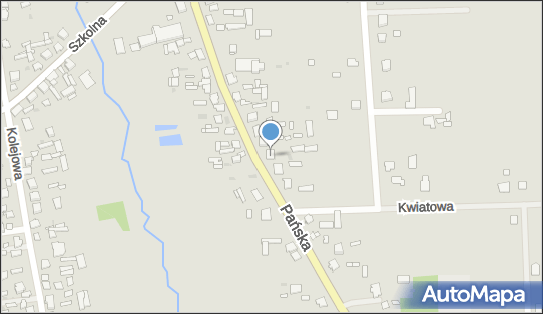 Szkolna
Kolejowa
Pańska
Kwiatowa
AutoMapa